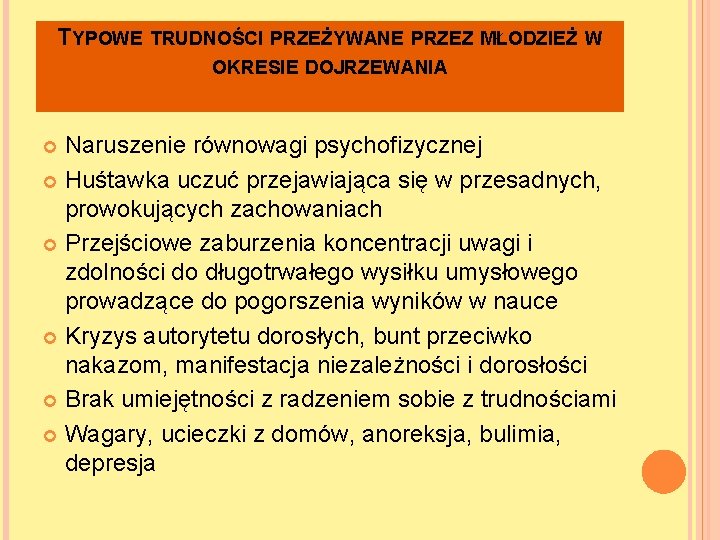 TYPOWE TRUDNOŚCI PRZEŻYWANE PRZEZ MŁODZIEŻ W OKRESIE DOJRZEWANIA

Naruszenie równowagi psychofizycznej

Huśtawka uczuć przejawiająca się w przesadnych, prowokujących zachowaniach

Przejściowe zaburzenia koncentracji uwagi i zdolności do długotrwałego wysiłku umysłowego prowadzące do pogorszenia wyników w nauce

Kryzys autorytetu dorosłych, bunt przeciwko nakazom, manifestacja niezależności i dorosłości

Brak umiejętności z radzeniem sobie z trudnościami

Wagary, ucieczki z domów, anoreksja, bulimia, depresja